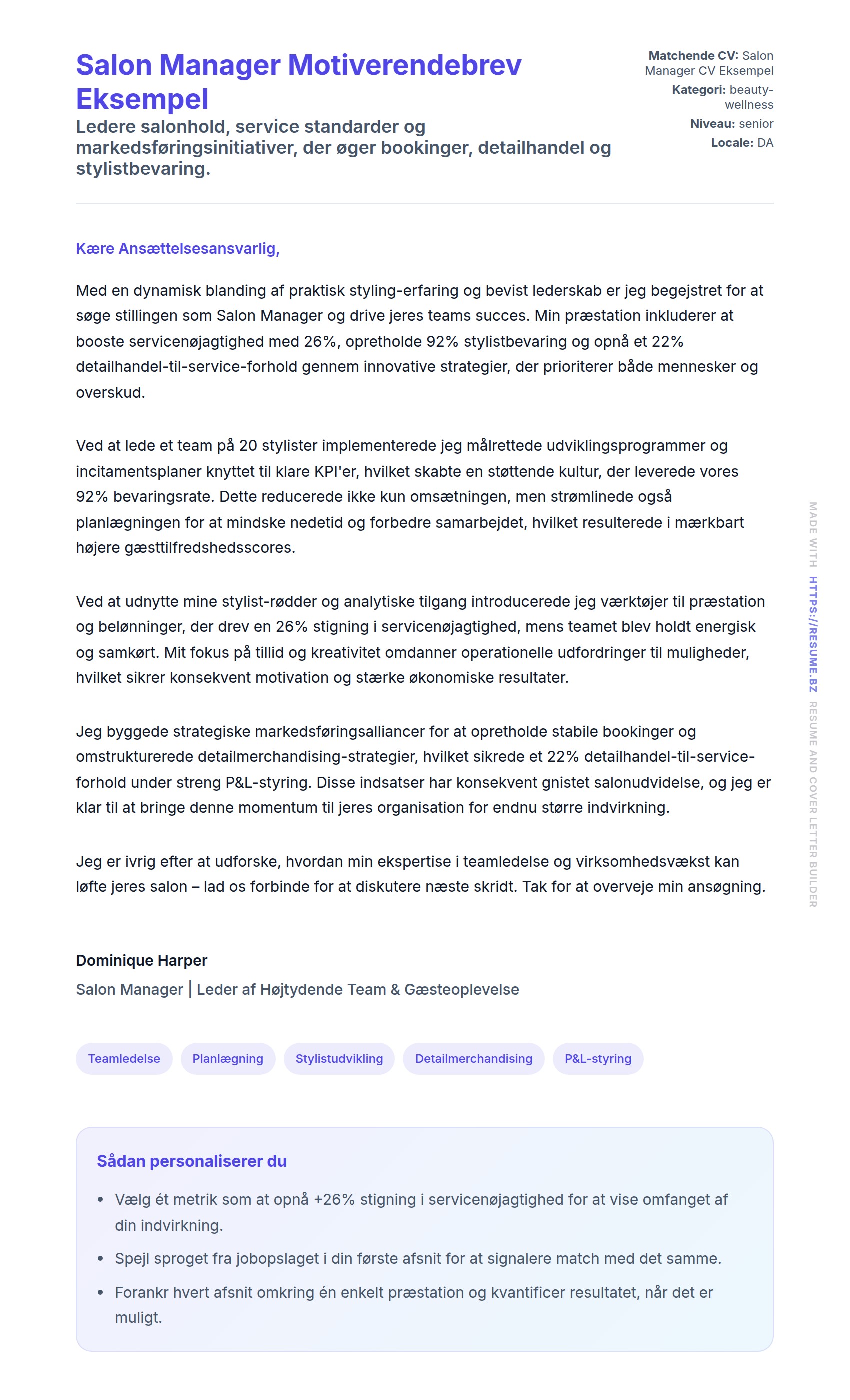 Salon Manager Motiverendebrev Eksempel

Ledere salonhold, service standarder og markedsføringsinitiativer, der øger bookinger, detailhandel og stylistbevaring.

Matchende CV: Salon Manager CV Eksempel
Kategori: beauty-wellness
Niveau: senior
Locale: DA

Kære Ansættelsesansvarlig,

Med en dynamisk blanding af praktisk styling-erfaring og bevist lederskab er jeg begejstret for at søge stillingen som Salon Manager og drive jeres teams succes. Min præstation inkluderer at booste servicenøjagtighed med 26%, opretholde 92% stylistbevaring og opnå et 22% detailhandel-til-service-forhold gennem innovative strategier, der prioriterer både mennesker og overskud.

Ved at lede et team på 20 stylister implementerede jeg målrettede udviklingsprogrammer og incitamentsplaner knyttet til klare KPI'er, hvilket skabte en støttende kultur, der leverede vores 92% bevaringsrate. Dette reducerede ikke kun omsætningen, men strømlinede også planlægningen for at mindske nedetid og forbedre samarbejdet, hvilket resulterede i mærkbart højere gæsttilfredshedsscores.

Ved at udnytte mine stylist-rødder og analytiske tilgang introducerede jeg værktøjer til præstation og belønninger, der drev en 26% stigning i servicenøjagtighed, mens teamet blev holdt energisk og samkørt. Mit fokus på tillid og kreativitet omdanner operationelle udfordringer til muligheder, hvilket sikrer konsekvent motivation og stærke økonomiske resultater.

Jeg byggede strategiske markedsføringsalliancer for at opretholde stabile bookinger og omstrukturerede detailmerchandising-strategier, hvilket sikrede et 22% detailhandel-til-service-forhold under streng P&L-styring. Disse indsatser har konsekvent gnistet salonudvidelse, og jeg er klar til at bringe denne momentum til jeres organisation for endnu større indvirkning.

Jeg er ivrig efter at udforske, hvordan min ekspertise i teamledelse og virksomhedsvækst kan løfte jeres salon – lad os forbinde for at diskutere næste skridt. Tak for at overveje min ansøgning.

Dominique Harper
Salon Manager | Leder af Højtydende Team & Gæsteoplevelse

Teamledelse
Planlægning
Stylistudvikling
Detailmerchandising
P&L-styring

Sådan personaliserer du

• Vælg ét metrik som at opnå +26% stigning i servicenøjagtighed for at vise omfanget af din indvirkning.
• Spejl sproget fra jobopslaget i din første afsnit for at signalere match med det samme.
• Forankr hvert afsnit omkring én enkelt præstation og kvantificer resultatet, når det er muligt.

MADE WITH HTTPS://RESUME.BZ RESUME AND COVER LETTER BUILDER